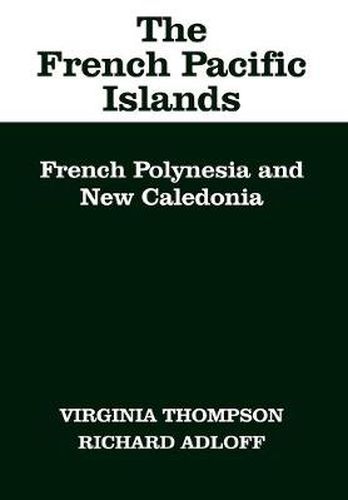 The French Pacific Islands

French Polynesia and New Caledonia

VIRGINIA THOMPSON
RICHARD ADLOFF